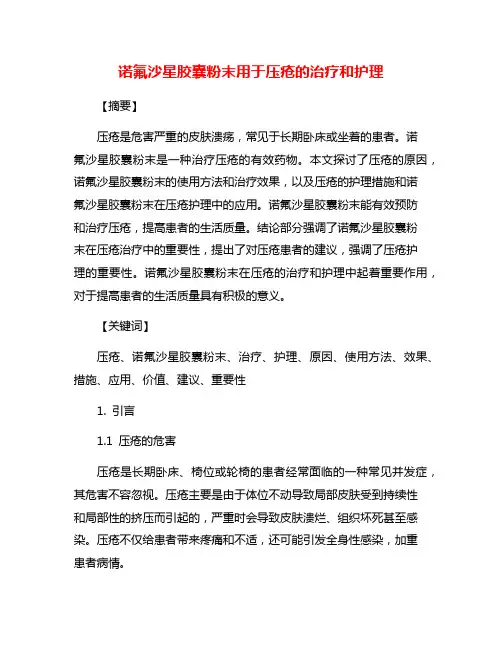 诺氟沙星胶囊粉末用于压疮的治疗和护理

【摘要】

压疮是危害严重的皮肤溃疡，常见于长期卧床或坐着的患者。诺氟沙星胶囊粉末是一种治疗压疮的有效药物。本文探讨了压疮的原因，诺氟沙星胶囊粉末的使用方法和治疗效果，以及压疮的护理措施和诺氟沙星胶囊粉末在压疮护理中的应用。诺氟沙星胶囊粉末能有效预防和治疗压疮，提高患者的生活质量。结论部分强调了诺氟沙星胶囊粉末在压疮治疗中的重要性，提出了对压疮患者的建议，强调了压疮护理的重要性。诺氟沙星胶囊粉末在压疮的治疗和护理中起着重要作用，对于提高患者的生活质量具有积极的意义。

【关键词】

压疮、诺氟沙星胶囊粉末、治疗、护理、原因、使用方法、效果、措施、应用、价值、建议、重要性

1. 引言

1.1 压疮的危害

压疮是长期卧床、椅位或轮椅的患者经常面临的一种常见并发症，其危害不容忽视。压疮主要是由于体位不动导致局部皮肤受到持续性和局部性的挤压而引起的，严重时会导致皮肤溃烂、组织坏死甚至感染。压疮不仅给患者带来疼痛和不适，还可能引发全身性感染，加重患者病情。